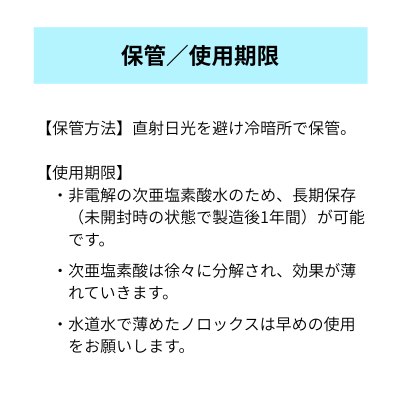 保管／使用期限

【保管方法】直射日光を避け冷暗所で保管。

【使用期限】

・非電解の次亜塩素酸水のため、長期保存（未開封時の状態で製造後1年間）が可能です。

・次亜塩素酸は徐々に分解され、効果が薄れていきます。

・水道水で薄めたノロックスは早めの使用をお願いします。